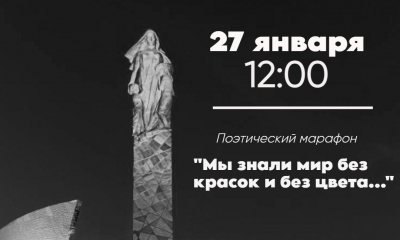 27 января
12:00

Поэтический марафон

"Мы знали мир без красок и без цвета..."